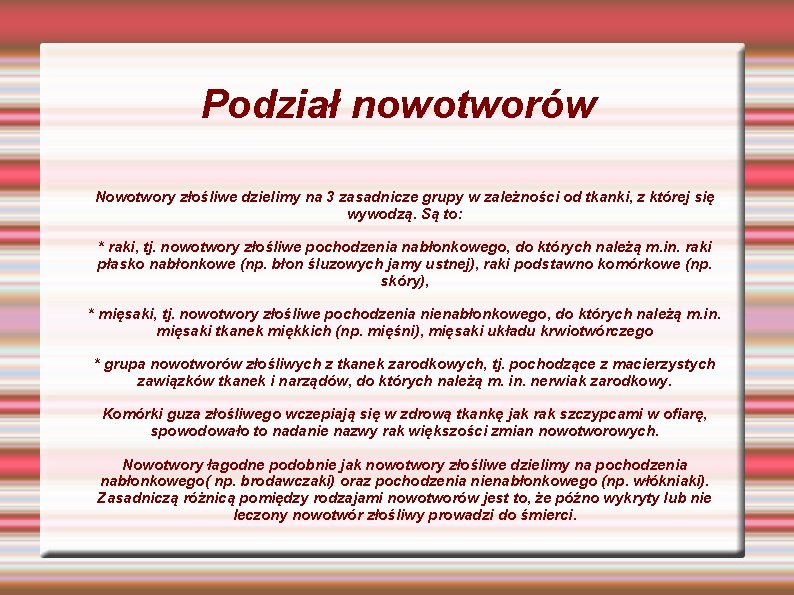 Podział nowotworów

Nowotwory złośliwe dzielimy na 3 zasadnicze grupy w zależności od tkanki, z której się wywodzą. Są to:

* raki, tj. nowotwory złośliwe pochodzenia nabłonkowego, do których należą m.in. raki płasko nabłonkowe (np. błon śluzowych jamy ustnej), raki podstawno komórkowe (np. skóry),

* mięsaki, tj. nowotwory złośliwe pochodzenia nienabłonkowego, do których należą m.in. mięsaki tkanek miękkich (np. mięśni), mięsaki układu krwiotwórczego

* grupa nowotworów złośliwych z tkanek zarodkowych, tj. pochodzące z macierzystych zawiązków tkanek i narządów, do których należą m. in. nerwiak zarodkowy.

Komórki guza złośliwego wczepiają się w zdrową tkankę jak rak szczypcami w ofiarę, spowodowało to nadanie nazwy rak większości zmian nowotworowych.

Nowotwory łagodne podobnie jak nowotwory złośliwe dzielimy na pochodzenia nabłonkowego( np. brodawczaki) oraz pochodzenia nienabłonkowego (np. włókniaki). Zasadniczą różnicą pomiędzy rodzajami nowotworów jest to, że późno wykryty lub nie leczony nowotwór złośliwy prowadzi do śmierci.